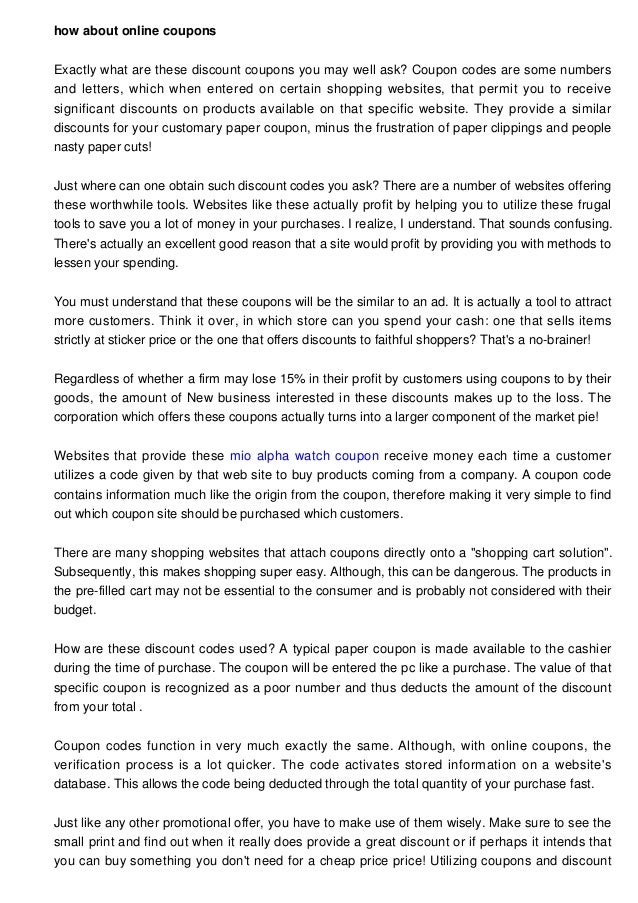 how about online coupons

Exactly what are these discount coupons you may well ask? Coupon codes are some numbers and letters, which when entered on certain shopping websites, that permit you to receive significant discounts on products available on that specific website. They provide a similar discounts for your customary paper coupon, minus the frustration of paper clippings and people nasty paper cuts!

Just where can one obtain such discount codes you ask? There are a number of websites offering these worthwhile tools. Websites like these actually profit by helping you to utilize these frugal tools to save you a lot of money in your purchases. I realize, I understand. That sounds confusing. There's actually an excellent good reason that a site would profit by providing you with methods to lessen your spending.

You must understand that these coupons will be the similar to an ad. It is actually a tool to attract more customers. Think it over, in which store can you spend your cash: one that sells items strictly at sticker price or the one that offers discounts to faithful shoppers? That's a no-brainer!

Regardless of whether a firm may lose 15% in their profit by customers using coupons to by their goods, the amount of New business interested in these discounts makes up to the loss. The corporation which offers these coupons actually turns into a larger component of the market pie!

Websites that provide these mio alpha watch coupon receive money each time a customer utilizes a code given by that web site to buy products coming from a company. A coupon code contains information much like the origin from the coupon, therefore making it very simple to find out which coupon site should be purchased which customers.

There are many shopping websites that attach coupons directly onto a "shopping cart solution". Subsequently, this makes shopping super easy. Although, this can be dangerous. The products in the pre-filled cart may not be essential to the consumer and is probably not considered with their budget.

How are these discount codes used? A typical paper coupon is made available to the cashier during the time of purchase. The coupon will be entered the pc like a purchase. The value of that specific coupon is recognized as a poor number and thus deducts the amount of the discount from your total .

Coupon codes function in very much exactly the same. Although, with online coupons, the verification process is a lot quicker. The code activates stored information on a website's database. This allows the code being deducted through the total quantity of your purchase fast.

Just like any other promotional offer, you have to make use of them wisely. Make sure to see the small print and find out when it really does provide a great discount or if perhaps it intends that you can buy something you don't need for a cheap price price! Utilizing coupons and discount